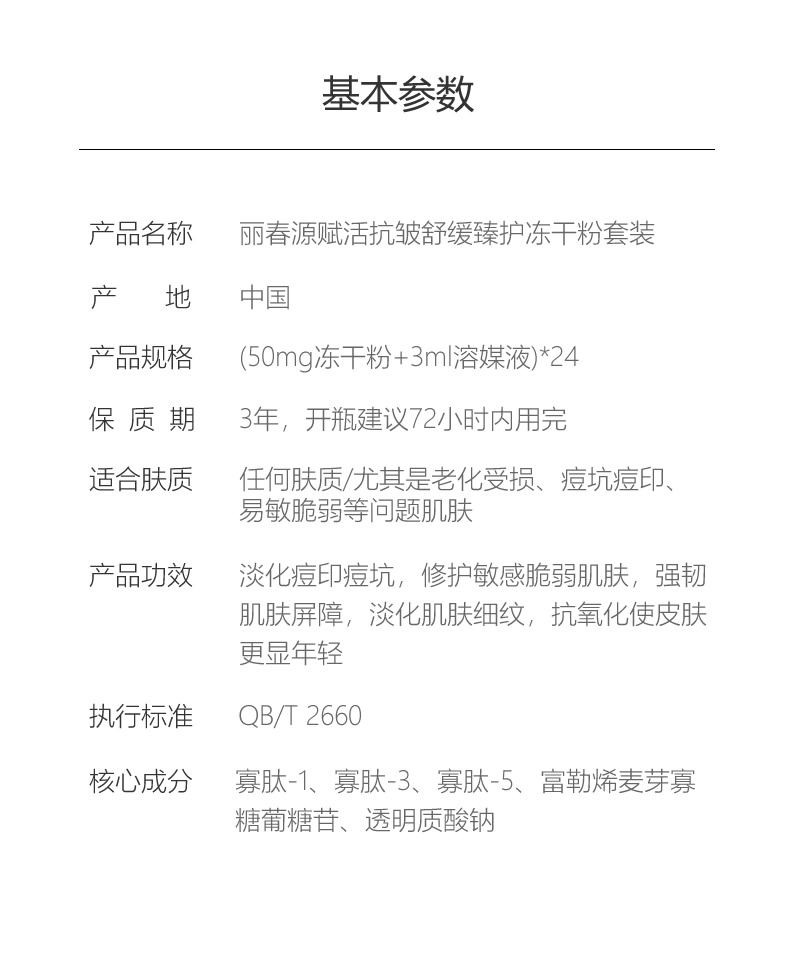 基本参数

产品名称 丽春源赋活抗皱舒缓臻护冻干粉套装

产　　地 中国

产品规格 (50mg冻干粉+3ml溶媒液)*24

保 质 期 3年，开瓶建议72小时内用完

适合肤质 任何肤质/尤其是老化受损、痘坑痘印、易敏脆弱等问题肌肤

产品功效 淡化痘印痘坑，修护敏感脆弱肌肤，强韧肌肤屏障，淡化肌肤细纹，抗氧化使皮肤更显年轻

执行标准 QB/T 2660

核心成分 寡肽-1、寡肽-3、寡肽-5、富勒烯麦芽寡糖葡糖苷、透明质酸钠